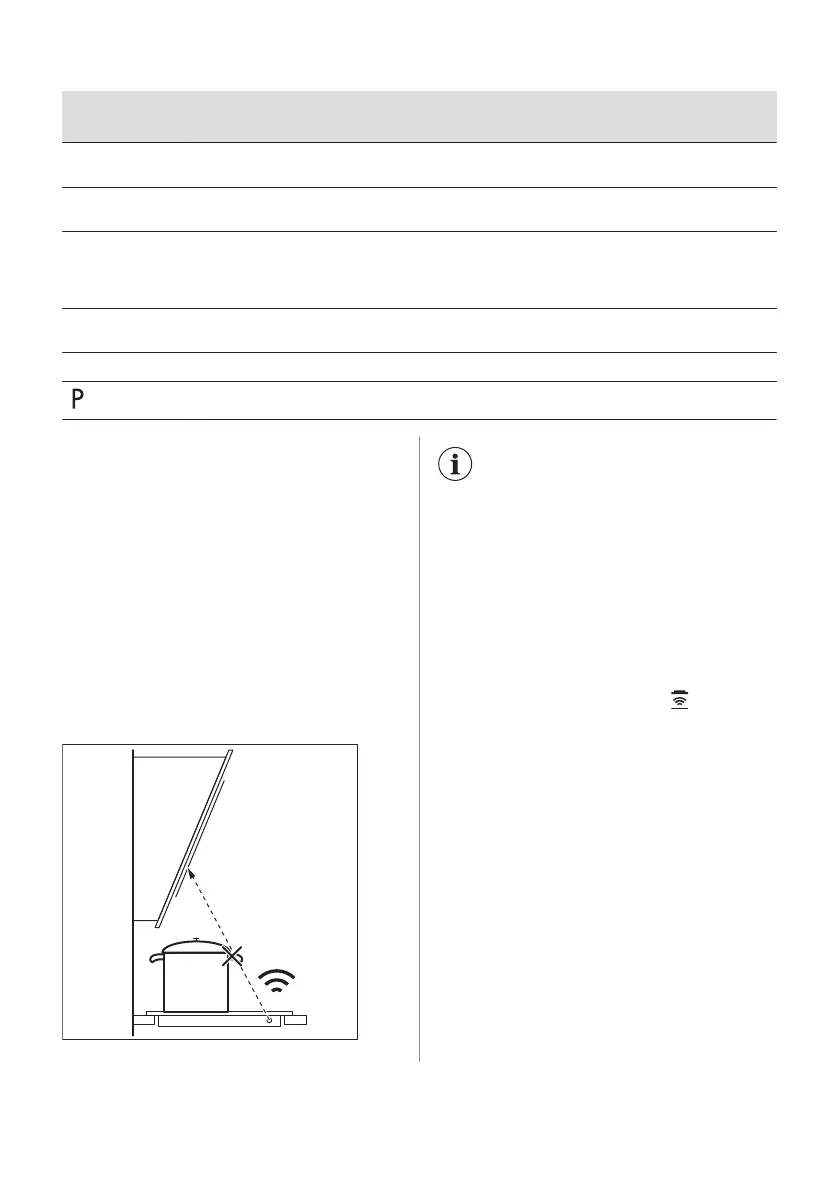 P